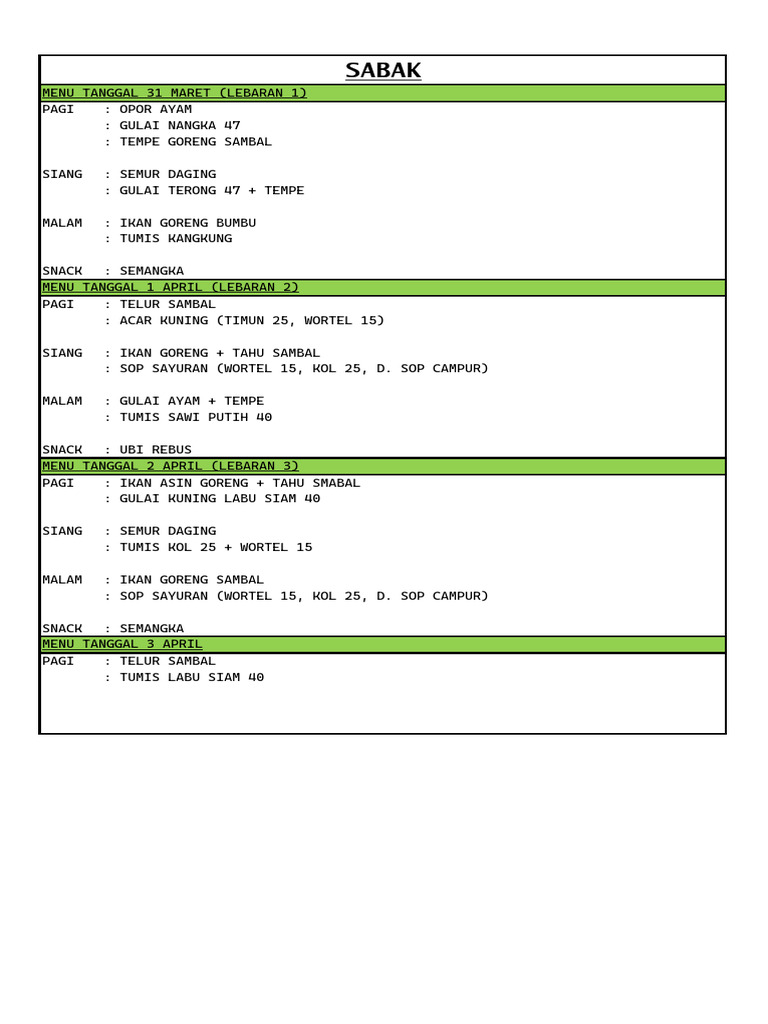 SABAK

MENU TANGGAL 31 MARET (LEBARAN 1)

PAGI : OPOR AYAM
: GULAI NANGKA 47
: TEMPE GORENG SAMBAL

SIANG : SEMUR DAGING
: GULAI TERONG 47 + TEMPE

MALAM : IKAN GORENG BUMBU
: TUMIS KANGKUNG

SNACK : SEMANGKA

MENU TANGGAL 1 APRIL (LEBARAN 2)

PAGI : TELUR SAMBAL
: ACAR KUNING (TIMUN 25, WORTEL 15)

SIANG : IKAN GORENG + TAHU SAMBAL
: SOP SAYURAN (WORTEL 15, KOL 25, D. SOP CAMPUR)

MALAM : GULAI AYAM + TEMPE
: TUMIS SAWI PUTIH 40

SNACK : UBI REBUS

MENU TANGGAL 2 APRIL (LEBARAN 3)

PAGI : IKAN ASIN GORENG + TAHU SMABAL
: GULAI KUNING LABU SIAM 40

SIANG : SEMUR DAGING
: TUMIS KOL 25 + WORTEL 15

MALAM : IKAN GORENG SAMBAL
: SOP SAYURAN (WORTEL 15, KOL 25, D. SOP CAMPUR)

SNACK : SEMANGKA

MENU TANGGAL 3 APRIL

PAGI : TELUR SAMBAL
: TUMIS LABU SIAM 40